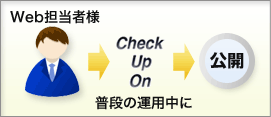 Web担当者様

Check Up On

普段の運用中に

公開